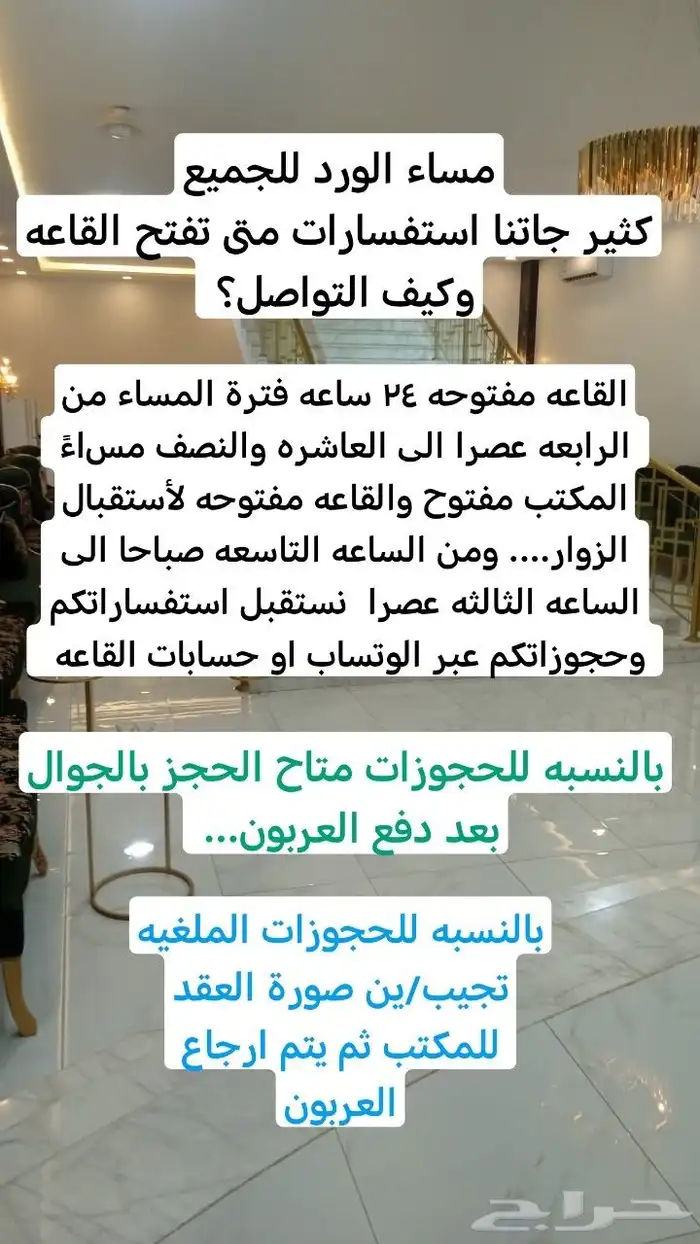 مساء الورد للجميع
كثير جاتنا استفسارات متى تفتح القاعه وكيف التواصل؟

القاعه مفتوحه ٢٤ ساعه فترة المساء من الرابعه عصرا الى العاشره والنصف مساءً المكتب مفتوح والقاعه مفتوحه لأستقبال الزوار.... ومن الساعه التاسعه صباحا الى الساعه الثالثه عصرا نستقبل استفساراتكم وحجوزاتكم عبر الوتساب او حسابات القاعه

بالنسبه للحجوزات متاح الحجز بالجوال بعد دفع العربون...

بالنسبه للحجوزات الملغيه تجيب/ين صورة العقد للمكتب ثم يتم ارجاع العربون

حراج